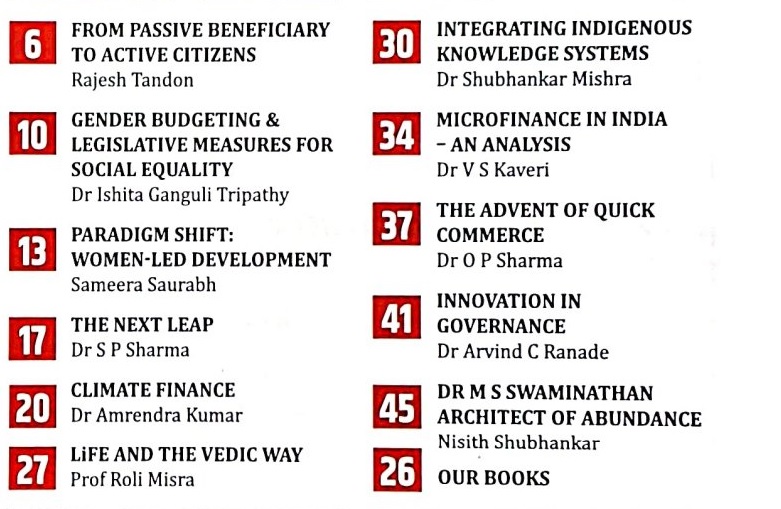 6 FROM PASSIVE BENEFICIARY TO ACTIVE CITIZENS
Rajesh Tandon

10 GENDER BUDGETING & LEGISLATIVE MEASURES FOR SOCIAL EQUALITY
Dr Ishita Ganguli Tripathy

13 PARADIGM SHIFT: WOMEN-LED DEVELOPMENT
Sameera Saurabh

17 THE NEXT LEAP
Dr S P Sharma

20 CLIMATE FINANCE
Dr Amrendra Kumar

27 LiFE AND THE VEDIC WAY
Prof Roli Misra

30 INTEGRATING INDIGENOUS KNOWLEDGE SYSTEMS
Dr Shubhankar Mishra

34 MICROFINANCE IN INDIA – AN ANALYSIS
Dr V S Kaveri

37 THE ADVENT OF QUICK COMMERCE
Dr O P Sharma

41 INNOVATION IN GOVERNANCE
Dr Arvind C Ranade

45 DR M S SWAMINATHAN ARCHITECT OF ABUNDANCE
Nisith Shubhankar

26 OUR BOOKS